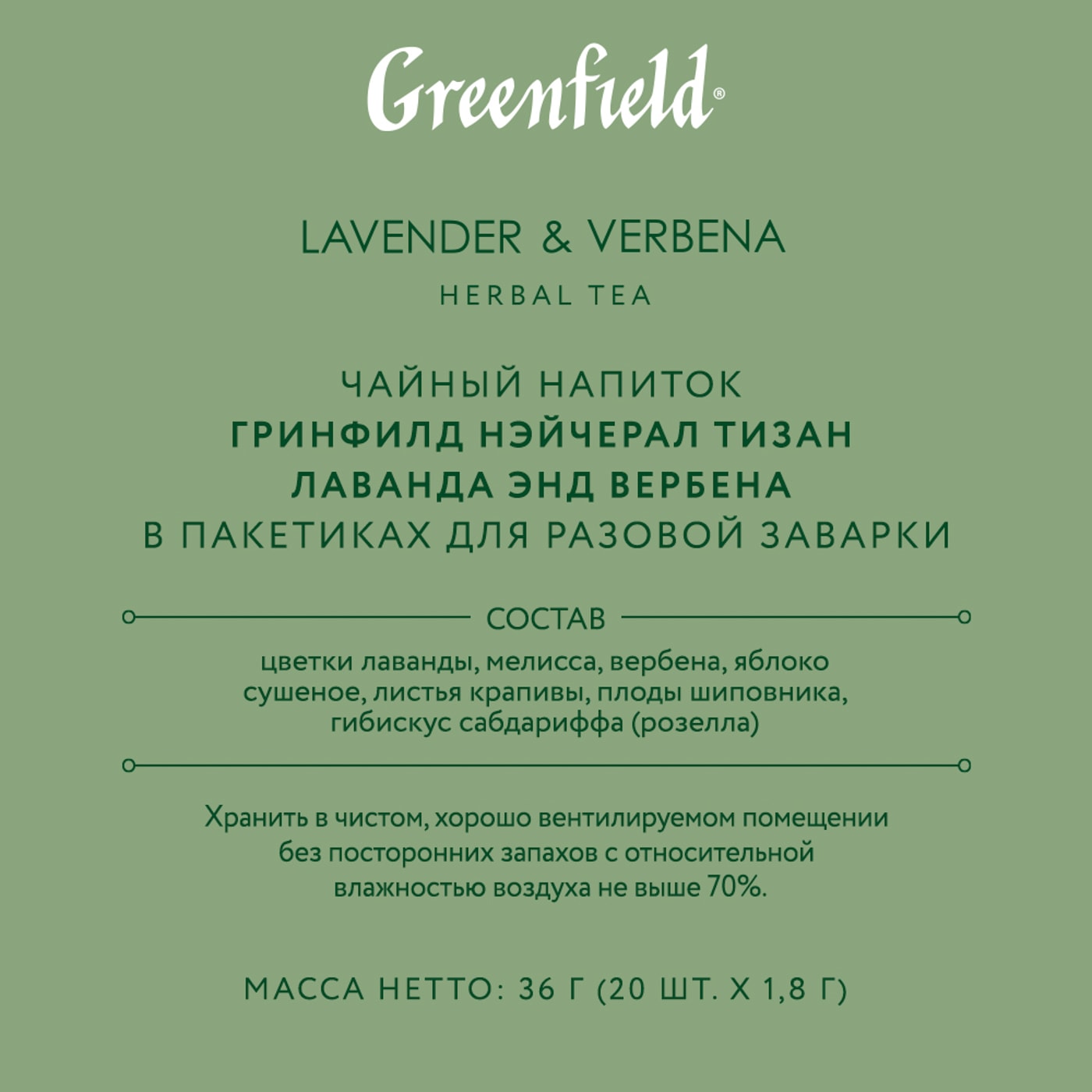 Greenfield®

LAVENDER & VERBENA

HERBAL TEA

ЧАЙНЫЙ НАПИТОК
ГРИНФИЛД НЭЙЧЕРАЛ ТИЗАН
ЛАВАНДА ЭНД ВЕРБЕНА
В ПАКЕТИКАХ ДЛЯ РАЗОВОЙ ЗАВАРКИ

СОСТАВ

цветки лаванды, мелисса, вербена, яблоко сушеное, листья крапивы, плоды шиповника, гибискус сабдариффа (розелла)

Хранить в чистом, хорошо вентилируемом помещении без посторонних запахов с относительной влажностью воздуха не выше 70%.

МАССА НЕТТО: 36 Г (20 ШТ. Х 1,8 Г)